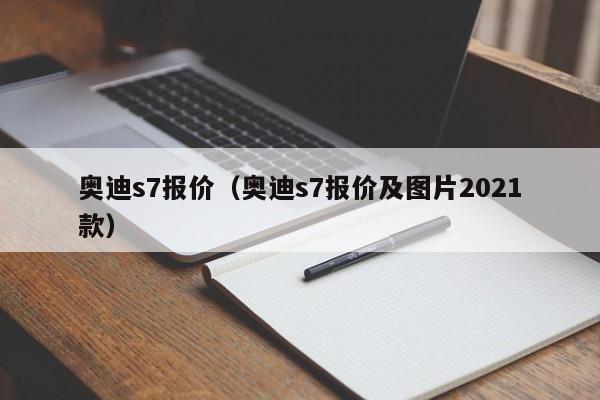 奥迪s7报价（奥迪s7报价及图片2021款）